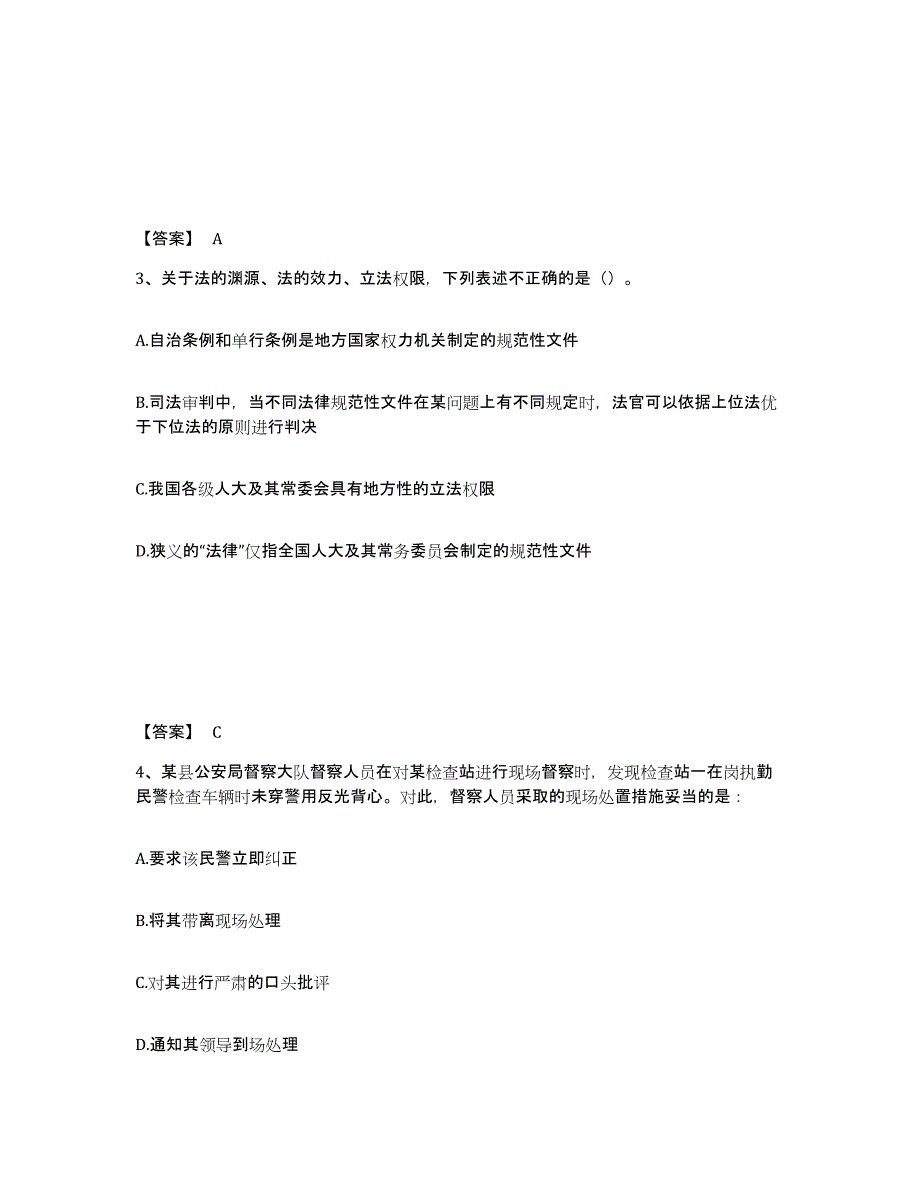 【答案】 A

3、关于法的渊源、法的效力、立法权限，下列表述不正确的是（）。

A.自治条例和单行条例是地方国家权力机关制定的规范性文件

B.司法审判中，当不同法律规范性文件在某问题上有不同规定时，法官可以依据上位法优于下位法的原则进行判决

C.我国各级人大及其常委会具有地方性的立法权限

D.狭义的“法律”仅指全国人大及其常务委员会制定的规范性文件

【答案】 C

4、某县公安局督察大队督察人员在对某检查站进行现场督察时，发现检查站一在岗执勤民警检查车辆时未穿警用反光背心。对此，督察人员采取的现场处置措施妥当的是：

A.要求该民警立即纠正

B.将其带离现场处理

C.对其进行严肃的口头批评

D.通知其领导到场处理